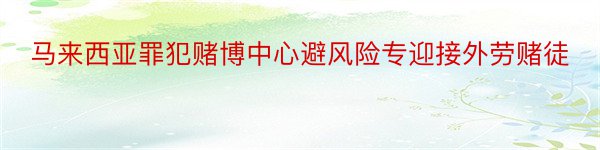 马来西亚罪犯赌博中心避风险专迎接外劳赌徒